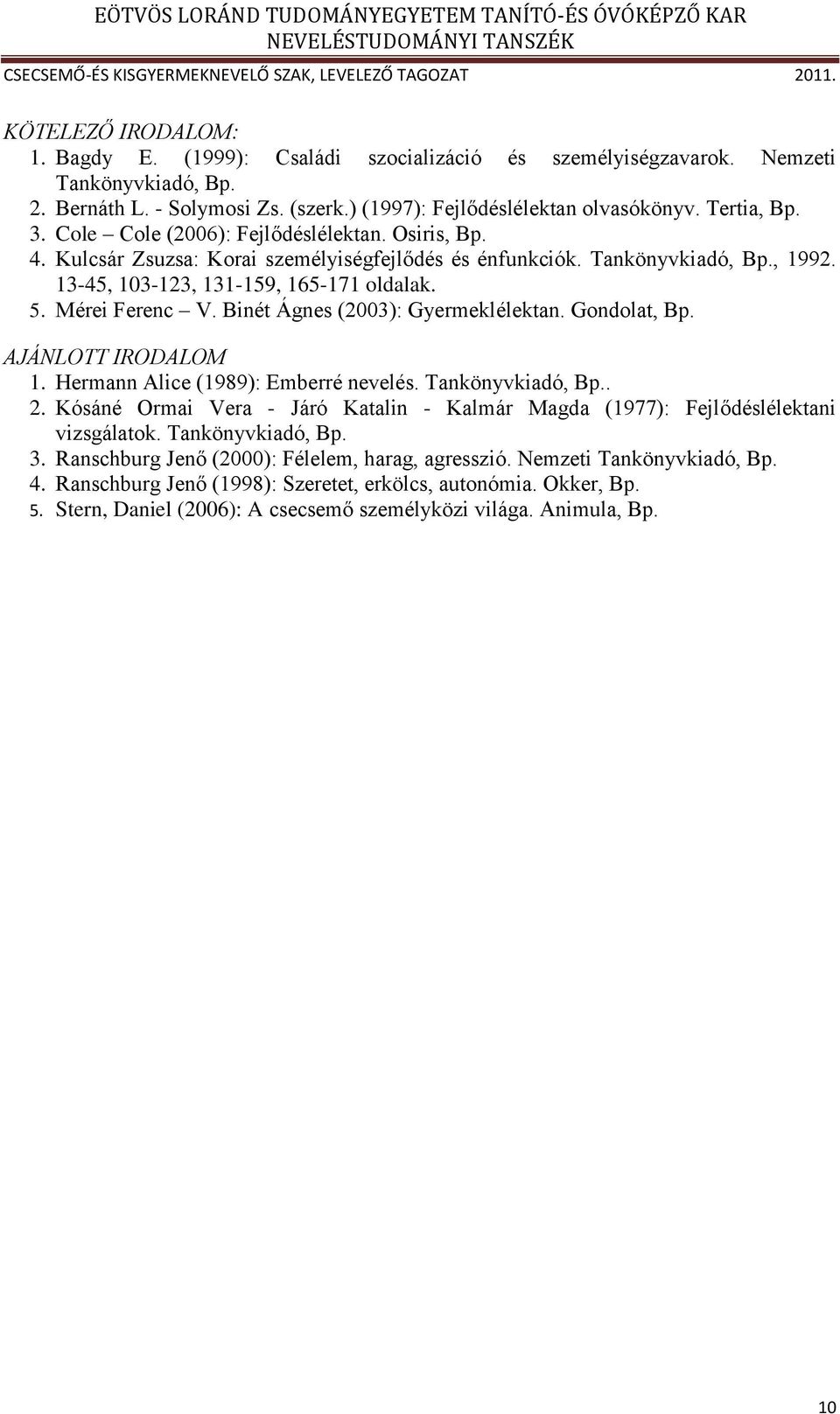 EÖTVÖS LORÁND TUDOMÁNYEGYETEM TANÍTÓ-ÉS ÓVÓKÉPZŐ KAR
NEVELÉSTUDOMÁNYI TANSZÉK
CSECSEMŐ-ÉS KISGYERMEKNEVELŐ SZAK, LEVELEZŐ TAGOZAT 2011.

KÖTELEZŐ IRODALOM:
1. Bagdy E. (1999): Családi szocializáció és személyiségzavarok. Nemzeti Tankönyvkiadó, Bp.
2. Bernáth L. - Solymosi Zs. (szerk.) (1997): Fejlődéslélektan olvasókönyv. Tertia, Bp.
3. Cole – Cole (2006): Fejlődéslélektan. Osiris, Bp.
4. Kulcsár Zsuzsa: Korai személyiségfejlődés és énfunkciók. Tankönyvkiadó, Bp., 1992. 13-45, 103-123, 131-159, 165-171 oldalak.
5. Mérei Ferenc – V. Binét Ágnes (2003): Gyermeklélektan. Gondolat, Bp.

AJÁNLOTT IRODALOM
1. Hermann Alice (1989): Emberré nevelés. Tankönyvkiadó, Bp..
2. Kósáné Ormai Vera - Járó Katalin - Kalmár Magda (1977): Fejlődéslélektani vizsgálatok. Tankönyvkiadó, Bp.
3. Ranschburg Jenő (2000): Félelem, harag, agresszió. Nemzeti Tankönyvkiadó, Bp.
4. Ranschburg Jenő (1998): Szeretet, erkölcs, autonómia. Okker, Bp.
5. Stern, Daniel (2006): A csecsemő személyközi világa. Animula, Bp.

10